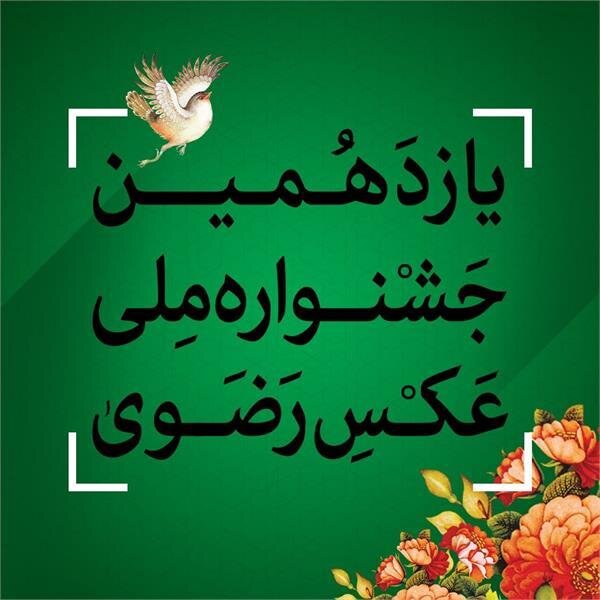 یازدَهُمین
جَشْنواره مِلی
عَکْسِ رَضَوی